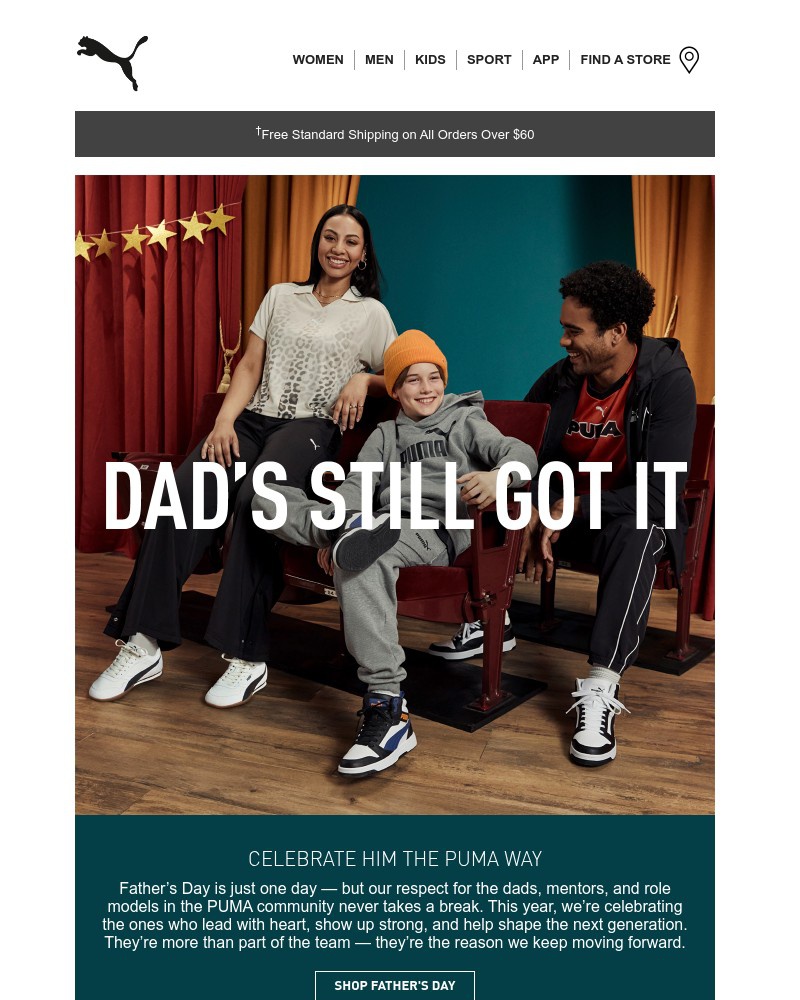 WOMEN | MEN | KIDS | SPORT | APP | FIND A STORE

†Free Standard Shipping on All Orders Over $60

PUMA

PUMA

DAD'S STILL GOT IT

CELEBRATE HIM THE PUMA WAY

Father's Day is just one day — but our respect for the dads, mentors, and role models in the PUMA community never takes a break. This year, we're celebrating the ones who lead with heart, show up strong, and help shape the next generation. They're more than part of the team — they're the reason we keep moving forward.

SHOP FATHER'S DAY